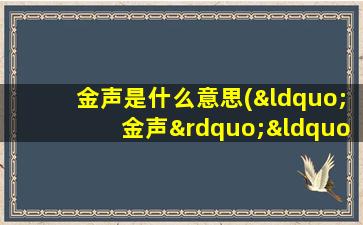 金声是什么意思(&ldquo;金声&rdquo;&ldquo